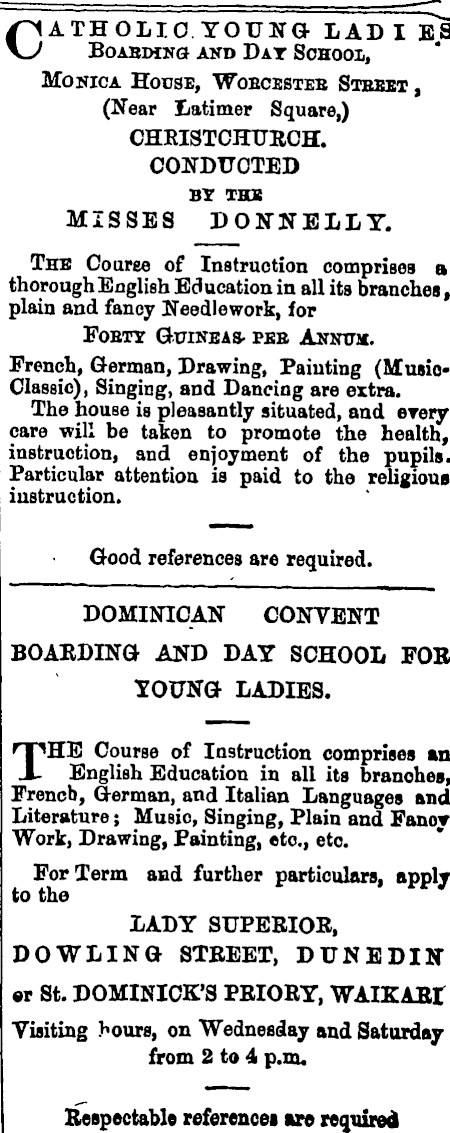 CATHOLIC YOUNG LADIES BOARDING AND DAY SCHOOL,

MONICA HOUSE, WORCESTER STREET, (Near Latimer Square,) CHRISTCHURCH.

CONDUCTED BY THE MISSES DONNELLY.

THE Course of Instruction comprises a thorough English Education in all its branches, plain and fancy Needlework, for

FORTY GUINEAS PER ANNUM.

French, German, Drawing, Painting (Music-Classic), Singing, and Dancing are extra.

The house is pleasantly situated, and every care will be taken to promote the health, instruction, and enjoyment of the pupils. Particular attention is paid to the religious instruction.

Good references are required.

DOMINICAN CONVENT

BOARDING AND DAY SCHOOL FOR YOUNG LADIES.

THE Course of Instruction comprises an English Education in all its branches, French, German, and Italian Languages and Literature; Music, Singing, Plain and Fancy Work, Drawing, Painting, etc., etc.

For Term and further particulars, apply to the

LADY SUPERIOR, DOWLING STREET, DUNEDIN or St. DOMINICK'S PRIORY, WAIKARI

Visiting hours, on Wednesday and Saturday from 2 to 4 p.m.

Respectable references are required